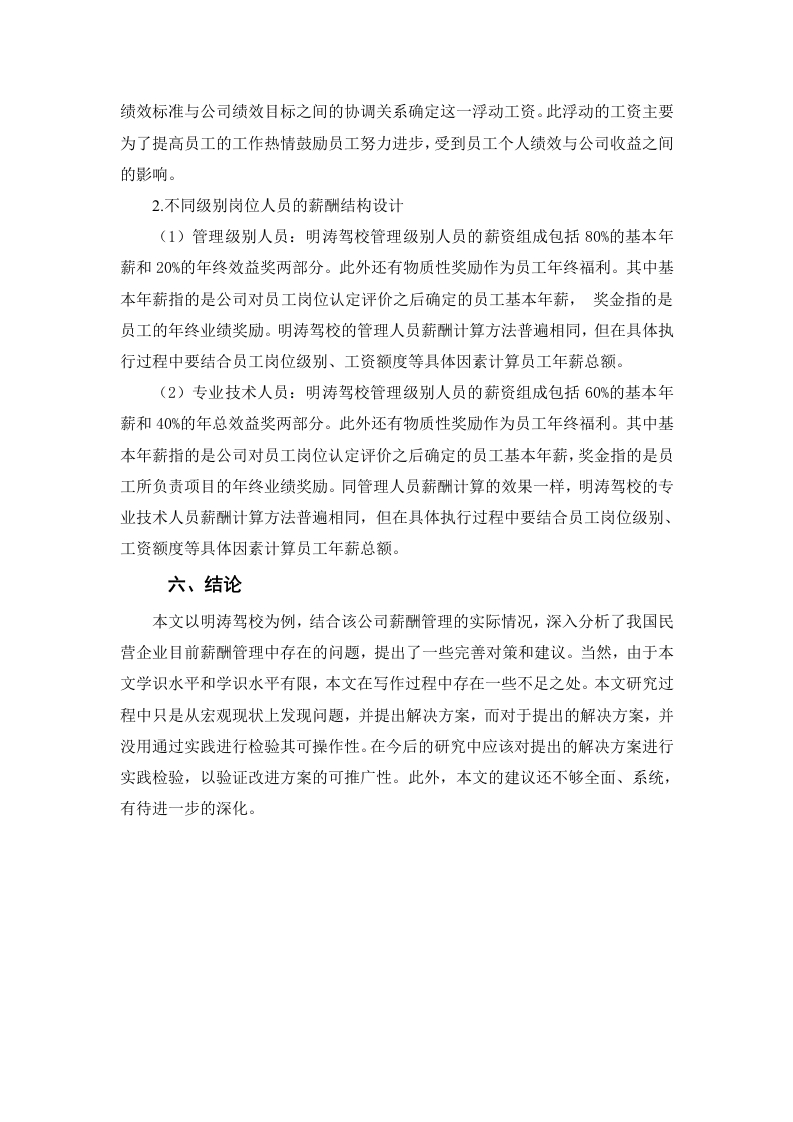 绩效标准与公司绩效目标之间的协调关系确定这一浮动工资。此浮动的工资主要为了提高员工的工作热情鼓励员工努力进步，受到员工个人绩效与公司收益之间的影响。

2.不同级别岗位人员的薪酬结构设计

（1）管理级别人员：明涛驾校管理级别人员的薪资组成包括 80%的基本年薪和 20%的年终效益奖两部分。此外还有物质性奖励作为员工年终福利。其中基本年薪指的是公司对员工岗位认定评价之后确定的员工基本年薪， 奖金指的是员工的年终业绩奖励。明涛驾校的管理人员薪酬计算方法普遍相同，但在具体执行过程中要结合员工岗位级别、工资额度等具体因素计算员工年薪总额。

（2）专业技术人员：明涛驾校管理级别人员的薪资组成包括 60%的基本年薪和 40%的年总效益奖两部分。此外还有物质性奖励作为员工年终福利。其中基本年薪指的是公司对员工岗位认定评价之后确定的员工基本年薪，奖金指的是员工所负责项目的年终业绩奖励。同管理人员薪酬计算的效果一样，明涛驾校的专业技术人员薪酬计算方法普遍相同，但在具体执行过程中要结合员工岗位级别、工资额度等具体因素计算员工年薪总额。

六、结论

本文以明涛驾校为例，结合该公司薪酬管理的实际情况，深入分析了我国民营企业目前薪酬管理中存在的问题，提出了一些完善对策和建议。当然，由于本文学识水平和学识水平有限，本文在写作过程中存在一些不足之处。本文研究过程中只是从宏观现状上发现问题，并提出解决方案，而对于提出的解决方案，并没用通过实践进行检验其可操作性。在今后的研究中应该对提出的解决方案进行实践检验，以验证改进方案的可推广性。此外，本文的建议还不够全面、系统，有待进一步的深化。